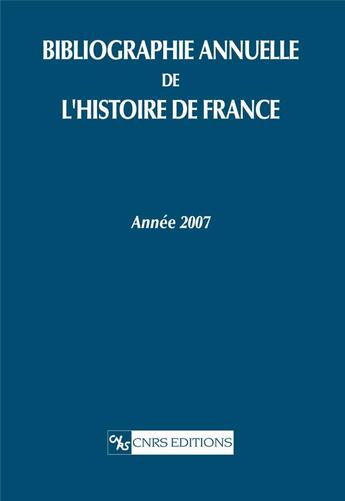 BIBLIOGRAPHIE ANNUELLE
DE
L'HISTOIRE DE FRANCE

Année 2007

CNRS CNRS EDITIONS